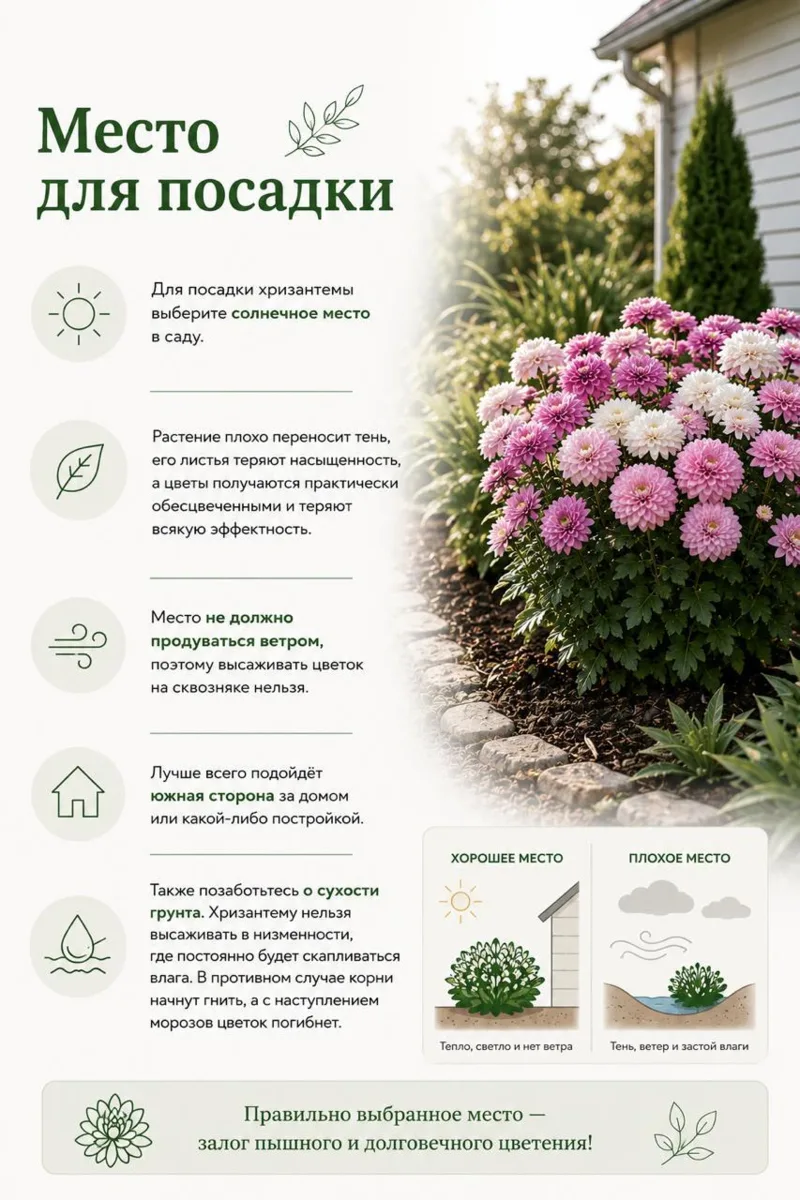 Место для посадки

Для посадки хризантемы выберите солнечное место в саду.

Растение плохо переносит тень, его листья теряют насыщенность, а цветы получаются практически обесцвеченными и теряют всякую эффектность.

Место не должно продуваться ветром, поэтому высаживать цветок на сквозняке нельзя.

Лучше всего подойдёт южная сторона за домом или какой-либо постройкой.

Также позаботьтесь о сухости грунта. Хризантему нельзя высаживать в низменности, где постоянно будет скапливаться влага. В противном случае корни начнут гнить, а с наступлением морозов цветок погибнет.

ХОРОШЕЕ МЕСТО
Тепло, светло и нет ветра

ПЛОХОЕ МЕСТО
Тень, ветер и застой влаги

Правильно выбранное место — залог пышного и долговечного цветения!